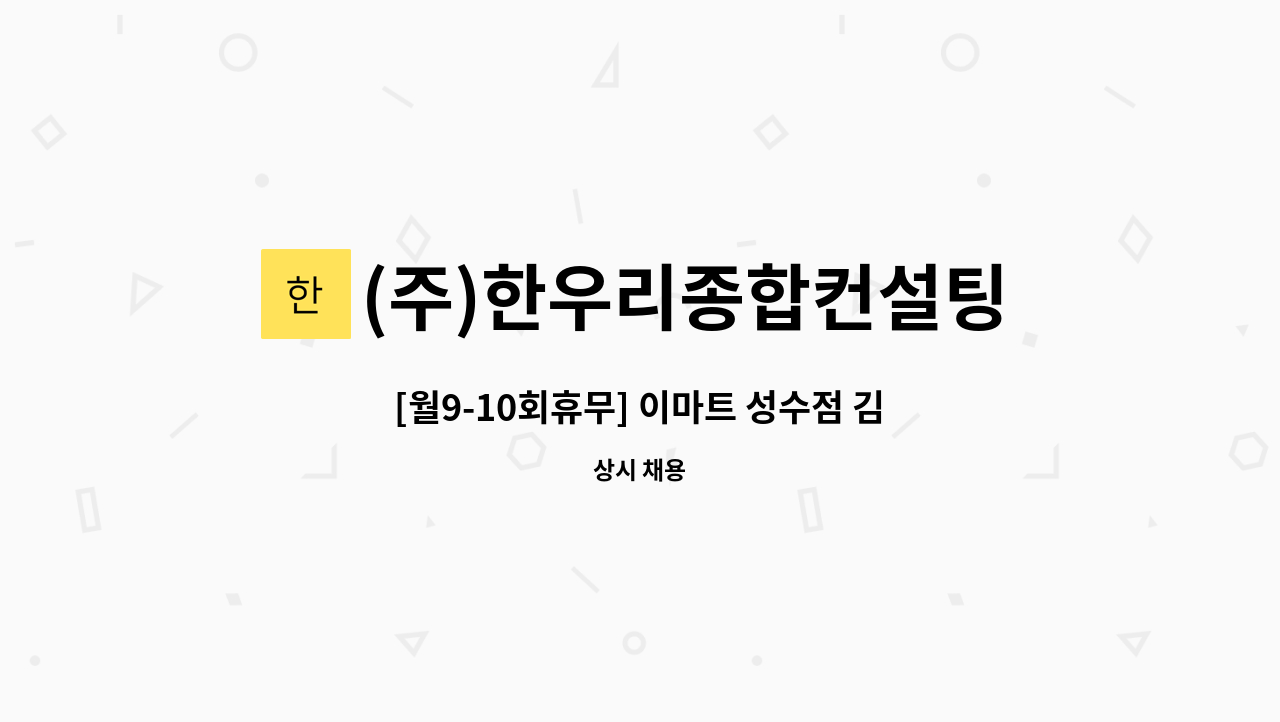 한

(주)한우리종합컨설팅

[월9-10회휴무] 이마트 성수점 김

상시 채용